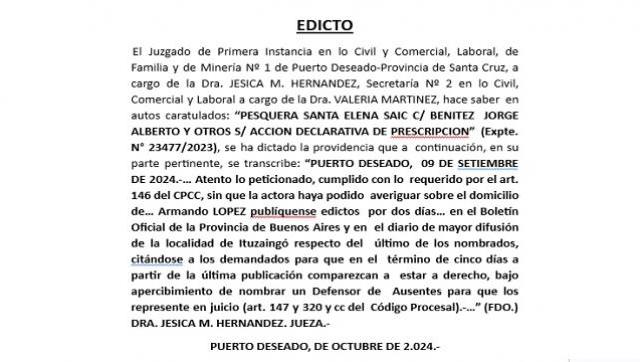 EDICTO

El Juzgado de Primera Instancia en lo Civil y Comercial, Laboral, de Familia y de Minería Nº 1 de Puerto Deseado-Provincia de Santa Cruz, a cargo de la Dra. JESICA M. HERNANDEZ, Secretaría Nº 2 en lo Civil, Comercial y Laboral a cargo de la Dra. VALERIA MARTINEZ, hace saber en autos caratulados: "PESQUERA SANTA ELENA SAIC C/ BENITEZ JORGE ALBERTO Y OTROS S/ ACCION DECLARATIVA DE PRESCRIPCION" (Expte. N° 23477/2023), se ha dictado la providencia que a continuación, en su parte pertinente, se transcribe: "PUERTO DESEADO, 09 DE SETIEMBRE DE 2024.-... Atento lo peticionado, cumplido con lo requerido por el art. 146 del CPCC, sin que la actora haya podido averiguar sobre el domicilio de... Armando LOPEZ publíquense edictos por dos días... en el Boletín Oficial de la Provincia de Buenos Aires y en el diario de mayor difusión de la localidad de Ituzaingó respecto del último de los nombrados, citándose a los demandados para que en el término de cinco días a partir de la última publicación comparezcan a estar a derecho, bajo apercibimiento de nombrar un Defensor de Ausentes para que los represente en juicio (art. 147 y 320 y cc del Código Procesal).-..." (FDO.) DRA. JESICA M. HERNANDEZ. JUEZA.-

PUERTO DESEADO, DE OCTUBRE DE 2.024.-